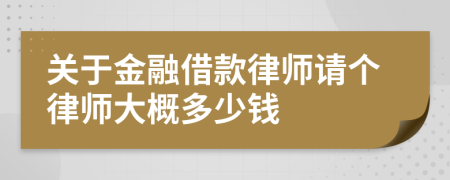 关于金融借款律师请个律师大概多少钱